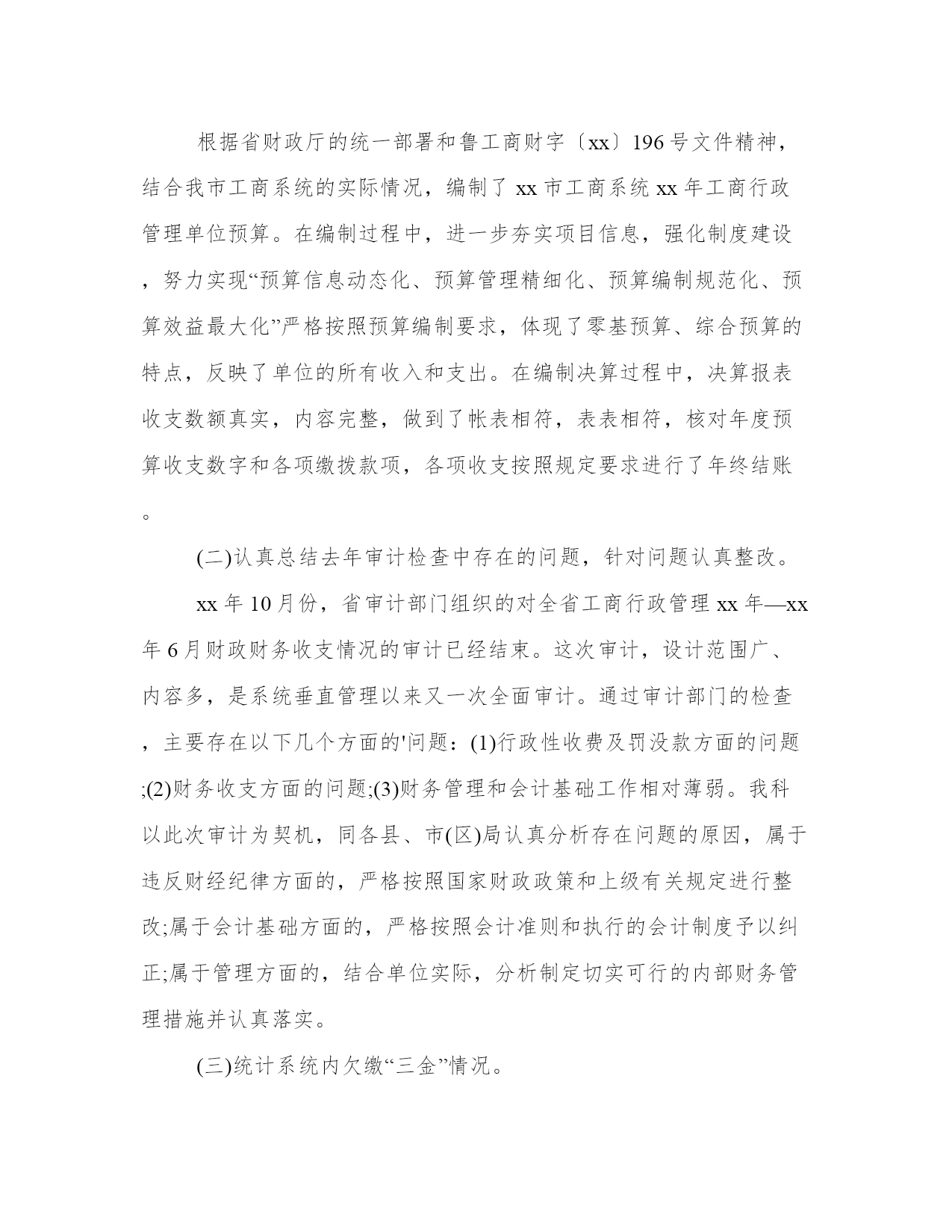 根据省财政厅的统一部署和鲁工商财字〔xx〕196号文件精神，结合我市工商系统的实际情况，编制了xx市工商系统xx年工商行政管理单位预算。在编制过程中，进一步夯实项目信息，强化制度建设，努力实现“预算信息动态化、预算管理精细化、预算编制规范化、预算效益最大化”严格按照预算编制要求，体现了零基预算、综合预算的特点，反映了单位的所有收入和支出。在编制决算过程中，决算报表收支数额真实，内容完整，做到了帐表相符，表表相符，核对年度预算收支数字和各项缴拨款项，各项收支按照规定要求进行了年终结账。

(二)认真总结去年审计检查中存在的问题，针对问题认真整改。

xx年10月份，省审计部门组织的对全省工商行政管理xx年—xx年6月财政财务收支情况的审计已经结束。这次审计，设计范围广、内容多，是系统垂直管理以来又一次全面审计。通过审计部门的检查，主要存在以下几个方面的'问题：(1)行政性收费及罚没款方面的问题;(2)财务收支方面的问题;(3)财务管理和会计基础工作相对薄弱。我科以此次审计为契机，同各县、市(区)局认真分析存在问题的原因，属于违反财经纪律方面的，严格按照国家财政政策和上级有关规定进行整改;属于会计基础方面的，严格按照会计准则和执行的会计制度予以纠正;属于管理方面的，结合单位实际，分析制定切实可行的内部财务管理措施并认真落实。

(三)统计系统内欠缴“三金”情况。